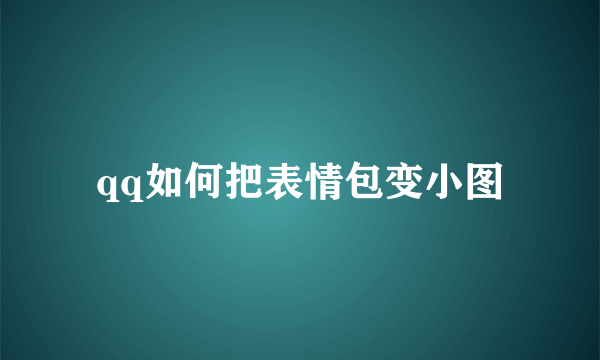 qq如何把表情包变小图